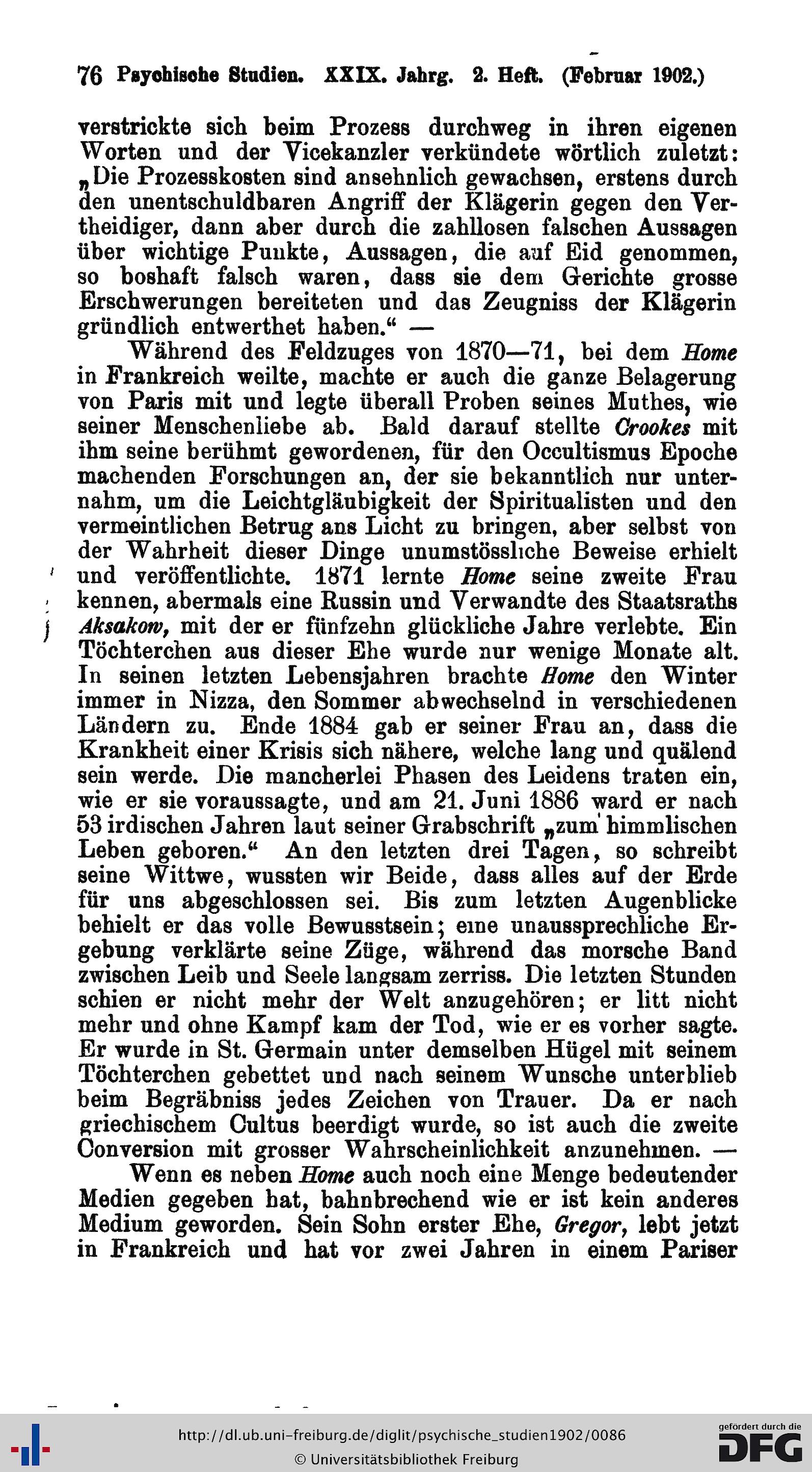 76 Psychische Studien. XXIX. Jahrg. 2. Heft. (Februar 1902.)

verstrickte sich beim Prozess durchweg in ihren eigenen Worten und der Vicekanzler verkündete wörtlich zuletzt: „Die Prozesskosten sind ansehnlich gewachsen, erstens durch den unentschuldbaren Angriff der Klägerin gegen den Vertheidiger, dann aber durch die zahllosen falschen Aussagen über wichtige Punkte, Aussagen, die auf Eid genommen, so boshaft falsch waren, dass sie dem Gerichte grosse Erschwerungen bereiteten und das Zeugniss der Klägerin gründlich entwerthet haben.“ —

Während des Feldzuges von 1870—71, bei dem Home in Frankreich weilte, machte er auch die ganze Belagerung von Paris mit und legte überall Proben seines Muthes, wie seiner Menschenliebe ab. Bald darauf stellte Crookes mit ihm seine berühmt gewordenen, für den Occultismus Epoche machenden Forschungen an, der sie bekanntlich nur unternahm, um die Leichtgläubigkeit der Spiritualisten und den vermeintlichen Betrug ans Licht zu bringen, aber selbst von der Wahrheit dieser Dinge unumstössliche Beweise erhielt und veröffentlichte. 1871 lernte Home seine zweite Frau kennen, abermals eine Russin und Verwandte des Staatsraths Aksakow, mit der er fünfzehn glückliche Jahre verlebte. Ein Töchterchen aus dieser Ehe wurde nur wenige Monate alt. In seinen letzten Lebensjahren brachte Home den Winter immer in Nizza, den Sommer abwechselnd in verschiedenen Ländern zu. Ende 1884 gab er seiner Frau an, dass die Krankheit einer Krisis sich nähere, welche lang und quälend sein werde. Die mancherlei Phasen des Leidens traten ein, wie er sie voraussagte, und am 21. Juni 1886 ward er nach 53 irdischen Jahren laut seiner Grabschrift „zum himmlischen Leben geboren.“ An den letzten drei Tagen, so schreibt seine Wittwe, wussten wir Beide, dass alles auf der Erde für uns abgeschlossen sei. Bis zum letzten Augenblicke behielt er das volle Bewusstsein; eine unaussprechliche Ergebung verklärte seine Züge, während das morsche Band zwischen Leib und Seele langsam zerriss. Die letzten Stunden schien er nicht mehr der Welt anzugehören; er litt nicht mehr und ohne Kampf kam der Tod, wie er es vorher sagte. Er wurde in St. Germain unter demselben Hügel mit seinem Töchterchen gebettet und nach seinem Wunsche unterblieb beim Begräbniss jedes Zeichen von Trauer. Da er nach griechischem Cultus beerdigt wurde, so ist auch die zweite Conversion mit grosser Wahrscheinlichkeit anzunehmen. —

Wenn es neben Home auch noch eine Menge bedeutender Medien gegeben hat, bahnbrechend wie er ist kein anderes Medium geworden. Sein Sohn erster Ehe, Gregor, lebt jetzt in Frankreich und hat vor zwei Jahren in einem Pariser

http://dl.ub.uni-freiburg.de/diglit/psychische_studien1902/0086
© Universitätsbibliothek Freiburg
gefördert durch die DFG